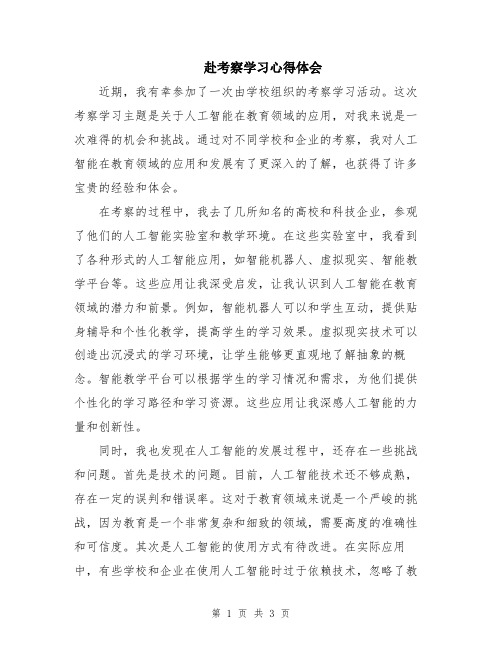 赴考察学习心得体会

近期，我有幸参加了一次由学校组织的考察学习活动。这次考察学习主题是关于人工智能在教育领域的应用，对我来说是一次难得的机会和挑战。通过对不同学校和企业的考察，我对人工智能在教育领域的应用和发展有了更深入的了解，也获得了许多宝贵的经验和体会。

在考察的过程中，我去了几所知名的高校和科技企业，参观了他们的人工智能实验室和教学环境。在这些实验室中，我看到了各种形式的人工智能应用，如智能机器人、虚拟现实、智能教学平台等。这些应用让我深受启发，让我认识到人工智能在教育领域的潜力和前景。例如，智能机器人可以和学生互动，提供贴身辅导和个性化教学，提高学生的学习效果。虚拟现实技术可以创造出沉浸式的学习环境，让学生能够更直观地了解抽象的概念。智能教学平台可以根据学生的学习情况和需求，为他们提供个性化的学习路径和学习资源。这些应用让我深感人工智能的力量和创新性。

同时，我也发现在人工智能的发展过程中，还存在一些挑战和问题。首先是技术的问题。目前，人工智能技术还不够成熟，存在一定的误判和错误率。这对于教育领域来说是一个严峻的挑战，因为教育是一个非常复杂和细致的领域，需要高度的准确性和可信度。其次是人工智能的使用方式有待改进。在实际应用中，有些学校和企业在使用人工智能时过于依赖技术，忽略了教

第 1 页 共 3 页